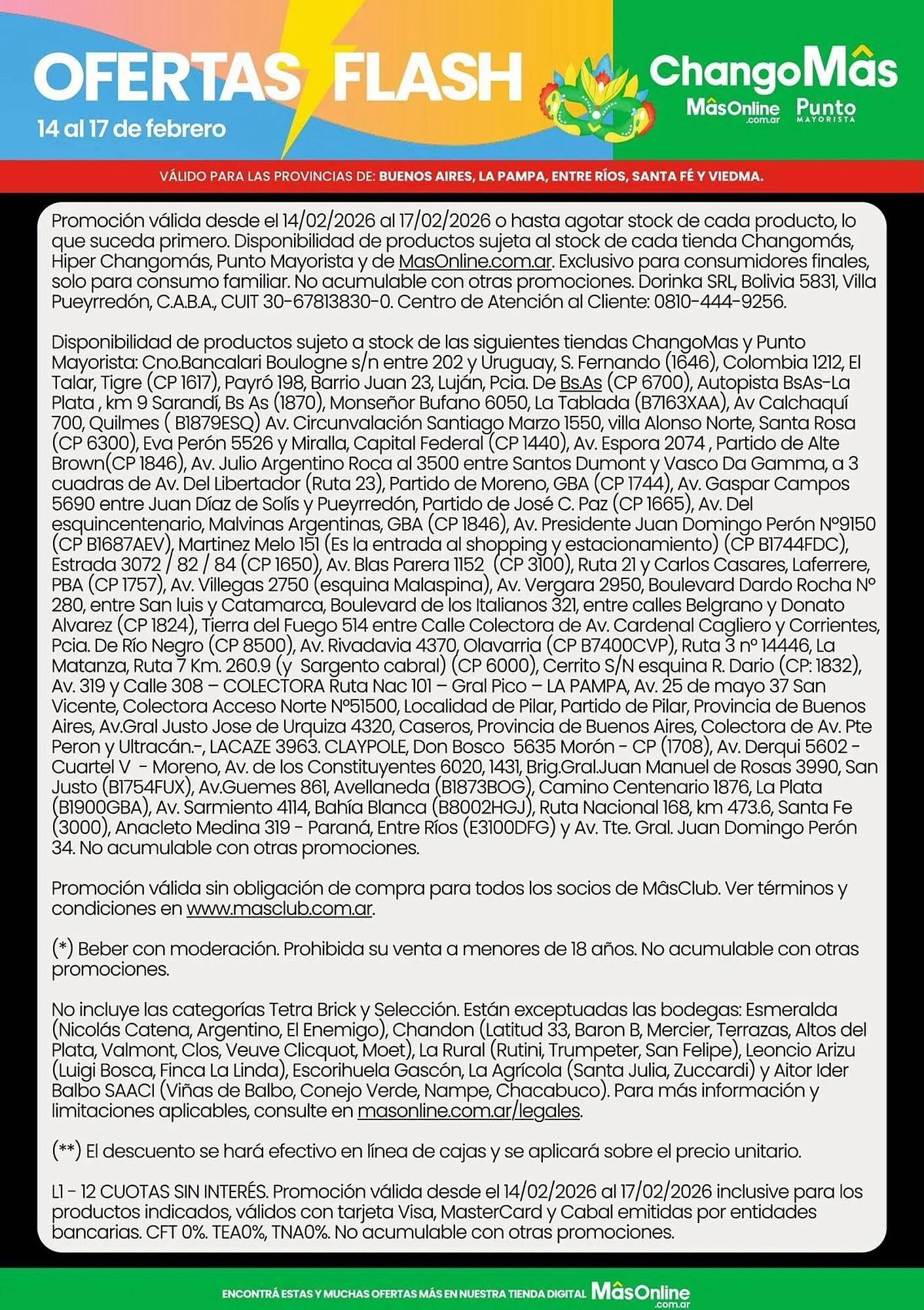 OFERTAS FLASH
14 al 17 de febrero

ChangoMâs
MâsOnline .com.ar
Punto MAYORISTA

VÁLIDO PARA LAS PROVINCIAS DE: BUENOS AIRES, LA PAMPA, ENTRE RÍOS, SANTA FÉ Y VIEDMA.

Promoción válida desde el 14/02/2026 al 17/02/2026 o hasta agotar stock de cada producto, lo que suceda primero. Disponibilidad de productos sujeta al stock de cada tienda Changomás, Hiper Changomás, Punto Mayorista y de MasOnline.com.ar. Exclusivo para consumidores finales, solo para consumo familiar. No acumulable con otras promociones. Dorinka SRL, Bolivia 5831, Villa Pueyrredón, C.A.B.A., CUIT 30-67813830-0. Centro de Atención al Cliente: 0810-444-9256.

Disponibilidad de productos sujeto a stock de las siguientes tiendas ChangoMas y Punto Mayorista: Cno.Bancalari Boulogne s/n entre 202 y Uruguay, S. Fernando (1646), Colombia 1212, El Talar, Tigre (CP 1617), Payró 198, Barrio Juan 23, Luján, Pcia. De Bs.As (CP 6700), Autopista BsAs-La Plata , km 9 Sarandí, Bs As (1870), Monseñor Bufano 6050, La Tablada (B7163XAA), Av Calchaquí 700, Quilmes ( B1879ESQ) Av. Circunvalación Santiago Marzo 1550, villa Alonso Norte, Santa Rosa (CP 6300), Eva Perón 5526 y Miralla, Capital Federal (CP 1440), Av. Espora 2074 , Partido de Alte Brown(CP 1846), Av. Julio Argentino Roca al 3500 entre Santos Dumont y Vasco Da Gamma, a 3 cuadras de Av. Del Libertador (Ruta 23), Partido de Moreno, GBA (CP 1744), Av. Gaspar Campos 5690 entre Juan Díaz de Solís y Pueyrredón, Partido de José C. Paz (CP 1665), Av. Del esquincentenario, Malvinas Argentinas, GBA (CP 1846), Av. Presidente Juan Domingo Perón Nº9150 (CP B1687AEV), Martinez Melo 151 (Es la entrada al shopping y estacionamiento) (CP B1744FDC), Estrada 3072 / 82 / 84 (CP 1650), Av. Blas Parera 1152 (CP 3100), Ruta 21 y Carlos Casares, Laferrere, PBA (CP 1757), Av. Villegas 2750 (esquina Malaspina), Av. Vergara 2950, Boulevard Dardo Rocha Nº 280, entre San luis y Catamarca, Boulevard de los Italianos 321, entre calles Belgrano y Donato Alvarez (CP 1824), Tierra del Fuego 514 entre Calle Colectora de Av. Cardenal Cagliero y Corrientes, Pcia. De Río Negro (CP 8500), Av. Rivadavia 4370, Olavarria (CP B7400CVP), Ruta 3 nº 14446, La Matanza, Ruta 7 Km. 260.9 (y Sargento cabral) (CP 6000), Cerrito S/N esquina R. Dario (CP: 1832), Av. 319 y Calle 308 – COLECTORA Ruta Nac 101 – Gral Pico – LA PAMPA, Av. 25 de mayo 37 San Vicente, Colectora Acceso Norte Nº51500, Localidad de Pilar, Partido de Pilar, Provincia de Buenos Aires, Av.Gral Justo Jose de Urquiza 4320, Caseros, Provincia de Buenos Aires, Colectora de Av. Pte Peron y Ultracán.-, LACAZE 3963. CLAYPOLE, Don Bosco 5635 Morón - CP (1708), Av. Derqui 5602 - Cuartel V - Moreno, Av. de los Constituyentes 6020, 1431, Brig.Gral.Juan Manuel de Rosas 3990, San Justo (B1754FUX), Av.Guemes 861, Avellaneda (B1873BOG), Camino Centenario 1876, La Plata (B1900GBA), Av. Sarmiento 4114, Bahía Blanca (B8002HGJ), Ruta Nacional 168, km 473.6, Santa Fe (3000), Anacleto Medina 319 - Paraná, Entre Ríos (E3100DFG) y Av. Tte. Gral. Juan Domingo Perón 34. No acumulable con otras promociones.

Promoción válida sin obligación de compra para todos los socios de MâsClub. Ver términos y condiciones en www.masclub.com.ar.

(*) Beber con moderación. Prohibida su venta a menores de 18 años. No acumulable con otras promociones.

No incluye las categorías Tetra Brick y Selección. Están exceptuadas las bodegas: Esmeralda (Nicolás Catena, Argentino, El Enemigo), Chandon (Latitud 33, Baron B, Mercier, Terrazas, Altos del Plata, Valmont, Clos, Veuve Clicquot, Moet), La Rural (Rutini, Trumpeter, San Felipe), Leoncio Arizu (Luigi Bosca, Finca La Linda), Escorihuela Gascón, La Agrícola (Santa Julia, Zuccardi) y Aitor Ider Balbo SAACI (Viñas de Balbo, Conejo Verde, Nampe, Chacabuco). Para más información y limitaciones aplicables, consulte en masonline.com.ar/legales.

(**) El descuento se hará efectivo en línea de cajas y se aplicará sobre el precio unitario.

L1 - 12 CUOTAS SIN INTERÉS. Promoción válida desde el 14/02/2026 al 17/02/2026 inclusive para los productos indicados, válidos con tarjeta Visa, MasterCard y Cabal emitidas por entidades bancarias. CFT 0%. TEA0%, TNA0%. No acumulable con otras promociones.

ENCONTRÁ ESTAS Y MUCHAS OFERTAS MÁS EN NUESTRA TIENDA DIGITAL MâsOnline .com.ar